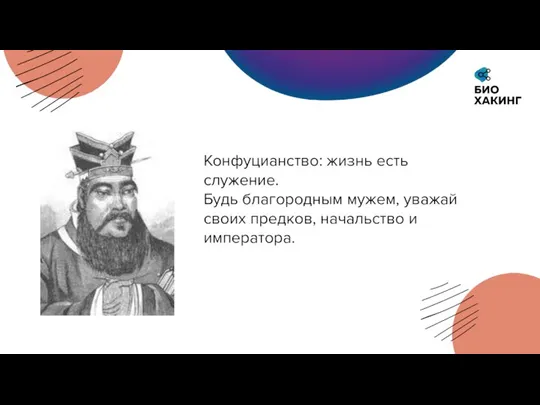 БИО ХАКИНГ

Конфуцианство: жизнь есть служение.
Будь благородным мужем, уважай своих предков, начальство и императора.